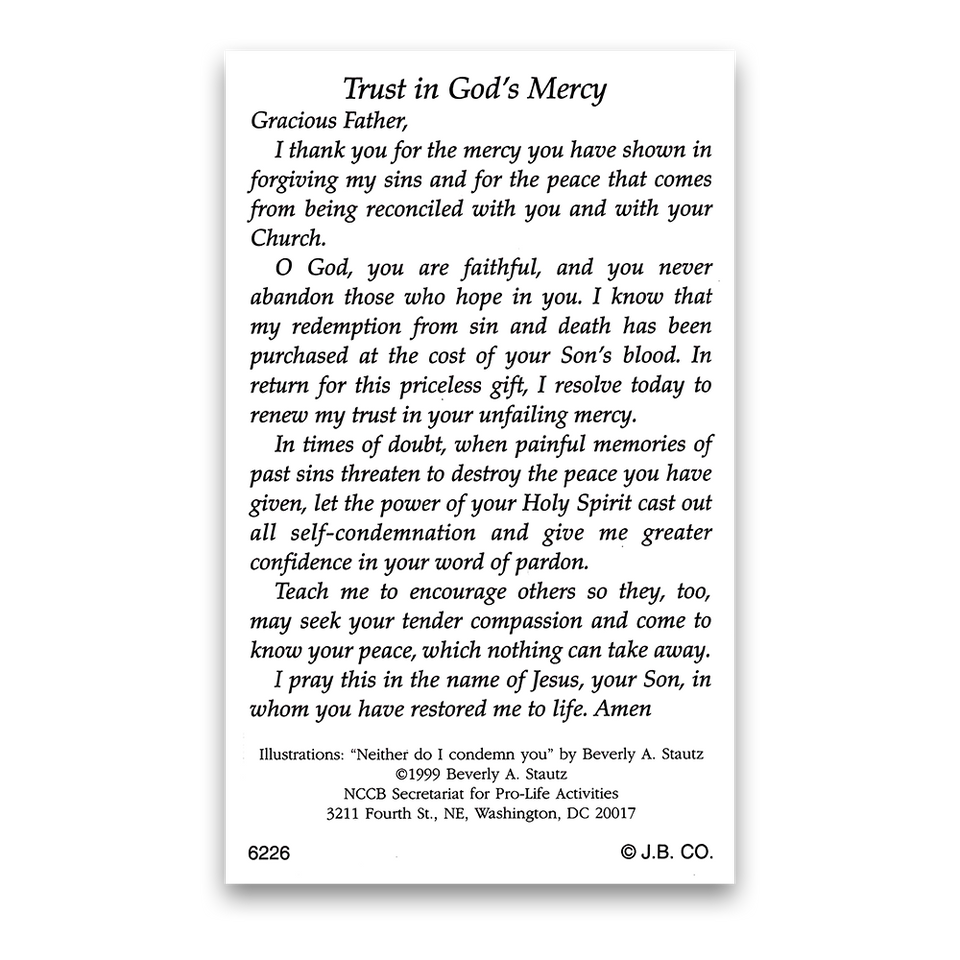 Trust in God's Mercy

Gracious Father,

I thank you for the mercy you have shown in forgiving my sins and for the peace that comes from being reconciled with you and with your Church.

O God, you are faithful, and you never abandon those who hope in you. I know that my redemption from sin and death has been purchased at the cost of your Son's blood. In return for this priceless gift, I resolve today to renew my trust in your unfailing mercy.

In times of doubt, when painful memories of past sins threaten to destroy the peace you have given, let the power of your Holy Spirit cast out all self-condemnation and give me greater confidence in your word of pardon.

Teach me to encourage others so they, too, may seek your tender compassion and come to know your peace, which nothing can take away.

I pray this in the name of Jesus, your Son, in whom you have restored me to life. Amen

Illustrations: "Neither do I condemn you" by Beverly A. Stautz
©1999 Beverly A. Stautz
NCCB Secretariat for Pro-Life Activities
3211 Fourth St., NE, Washington, DC 20017

6226 © J.B. CO.